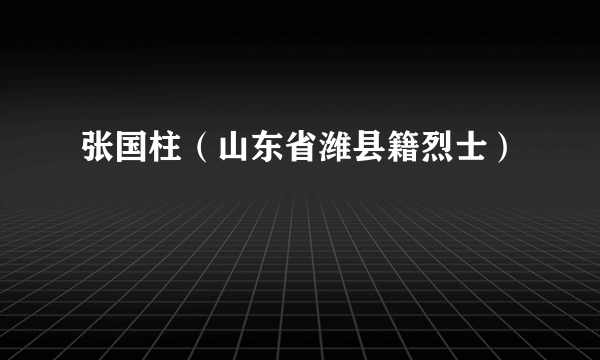 张国柱（山东省潍县籍烈士）